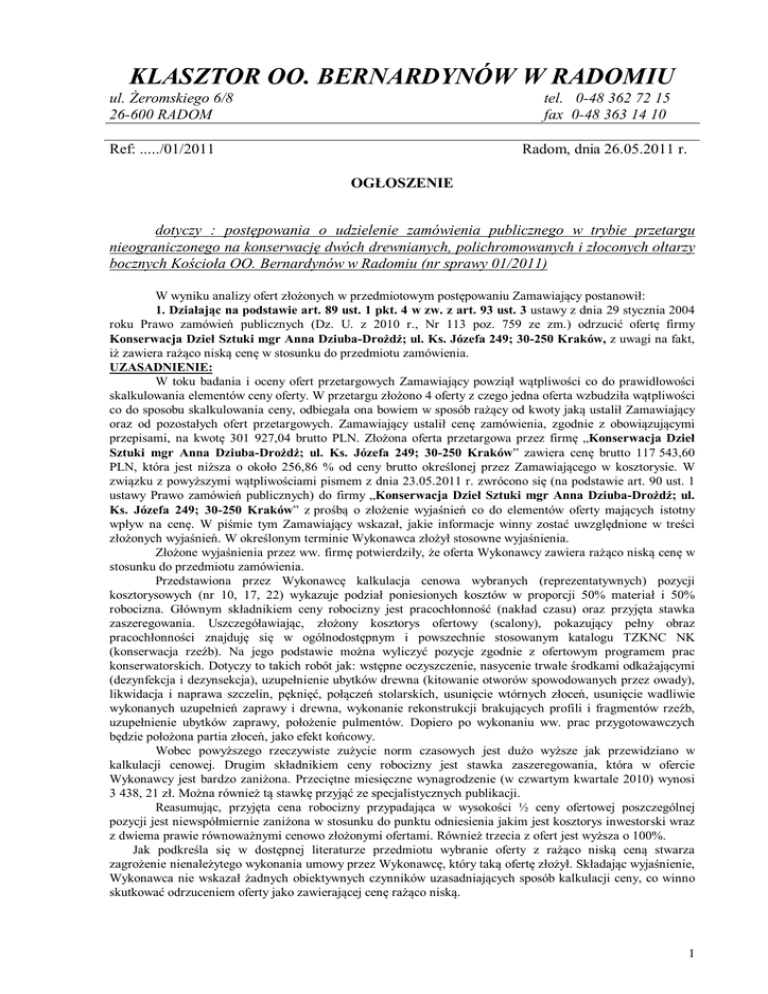 KLASZTOR OO. BERNARDYNÓW W RADOMIU

ul. Żeromskiego 6/8
26-600 RADOM

tel. 0-48 362 72 15
fax 0-48 363 14 10

Ref: ...../01/2011

Radom, dnia 26.05.2011 r.

OGŁOSZENIE

dotyczy : postępowania o udzielenie zamówienia publicznego w trybie przetargu nieograniczonego na konserwację dwóch drewnianych, polichromowanych i złoconych ołtarzy bocznych Kościoła OO. Bernardynów w Radomiu (nr sprawy 01/2011)

W wyniku analizy ofert złożonych w przedmiotowym postępowaniu Zamawiający postanowił:

1. Działając na podstawie art. 89 ust. 1 pkt. 4 w zw. z art. 93 ust. 3 ustawy z dnia 29 stycznia 2004 roku Prawo zamówień publicznych (Dz. U. z 2010 r., Nr 113 poz. 759 ze zm.) odrzucić ofertę firmy Konserwacja Dzieł Sztuki mgr Anna Dziuba-Drożdż; ul. Ks. Józefa 249; 30-250 Kraków, z uwagi na fakt, iż zawiera rażąco niską cenę w stosunku do przedmiotu zamówienia.

UZASADNIENIE:

W toku badania i oceny ofert przetargowych Zamawiający powziął wątpliwości co do prawidłowości skalkulowania elementów ceny oferty. W przetargu złożono 4 oferty z czego jedna oferta wzbudziła wątpliwości co do sposobu skalkulowania ceny, odbiegała ona bowiem w sposób rażący od kwoty jaką ustalił Zamawiający oraz od pozostałych ofert przetargowych. Zamawiający ustalił cenę zamówienia, zgodnie z obowiązującymi przepisami, na kwotę 301 927,04 brutto PLN. Złożona oferta przetargowa przez firmę „Konserwacja Dzieł Sztuki mgr Anna Dziuba-Drożdż; ul. Ks. Józefa 249; 30-250 Kraków" zawiera cenę brutto 117 543,60 PLN, która jest niższa o około 256,86 % od ceny brutto określonej przez Zamawiającego w kosztorysie. W związku z powyższymi wątpliwościami pismem z dnia 23.05.2011 r. zwrócono się (na podstawie art. 90 ust. 1 ustawy Prawo zamówień publicznych) do firmy „Konserwacja Dzieł Sztuki mgr Anna Dziuba-Drożdż; ul. Ks. Józefa 249; 30-250 Kraków" z prośbą o złożenie wyjaśnień co do elementów oferty mających istotny wpływ na cenę. W piśmie tym Zamawiający wskazał, jakie informacje winny zostać uwzględnione w treści złożonych wyjaśnień. W określonym terminie Wykonawca złożył stosowne wyjaśnienia.

Złożone wyjaśnienia przez ww. firmę potwierdziły, że oferta Wykonawcy zawiera rażąco niską cenę w stosunku do przedmiotu zamówienia.

Przedstawiona przez Wykonawcę kalkulacja cenowa wybranych (reprezentatywnych) pozycji kosztorysowych (nr 10, 17, 22) wykazuje podział poniesionych kosztów w proporcji 50% materiał i 50% robocizna. Głównym składnikiem ceny robocizny jest pracochłonność (nakład czasu) oraz przyjęta stawka zaszeregowania. Uszczegóławiając, złożony kosztorys ofertowy (scalony), pokazujący pełny obraz pracochłonności znajduję się w ogólnodostępnym i powszechnie stosowanym katalogu TZKNC NK (konserwacja rzeźb). Na jego podstawie można wyliczyć pozycje zgodnie z ofertowym programem prac konserwatorskich. Dotyczy to takich robót jak: wstępne oczyszczenie, nasycenie trwałe środkami odkażającymi (dezynfekcja i dezynsekcja), uzupełnienie ubytków drewna (kitowanie otworów spowodowanych przez owady), likwidacja i naprawa szczelin, pęknięć, połączeń stolarskich, usunięcie wtórnych złoceń, usunięcie wadliwie wykonanych uzupełnień zaprawy i drewna, wykonanie rekonstrukcji brakujących profili i fragmentów rzeźb, uzupełnienie ubytków zaprawy, położenie pulmentów. Dopiero po wykonaniu ww. prac przygotowawczych będzie położona partia złoceń, jako efekt końcowy.

Wobec powyższego rzeczywiste zużycie norm czasowych jest dużo wyższe jak przewidziano w kalkulacji cenowej. Drugim składnikiem ceny robocizny jest stawka zaszeregowania, która w ofercie Wykonawcy jest bardzo zaniżona. Przeciętne miesięczne wynagrodzenie (w czwartym kwartale 2010) wynosi 3 438, 21 zł. Można również tą stawkę przyjąć ze specjalistycznych publikacji.

Reasumując, przyjęta cena robocizny przypadająca w wysokości ½ ceny ofertowej poszczególnej pozycji jest niewspółmiernie zaniżona w stosunku do punktu odniesienia jakim jest kosztorys inwestorski wraz z dwiema prawie równoważnymi cenowo złożonymi ofertami. Również trzecia z ofert jest wyższa o 100%.

Jak podkreśla się w dostępnej literaturze przedmiotu wybranie oferty z rażąco niską ceną stwarza zagrożenie nienależytego wykonania umowy przez Wykonawcę, który taką ofertę złożył. Składając wyjaśnienie, Wykonawca nie wskazał żadnych obiektywnych czynników uzasadniających sposób kalkulacji ceny, co winno skutkować odrzuceniem oferty jako zawierającej cenę rażąco niską.

1